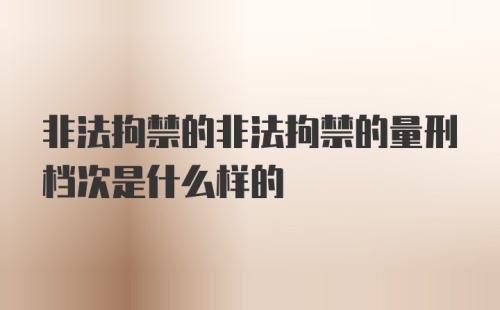 非法拘禁的非法拘禁的量刑档次是什么样的